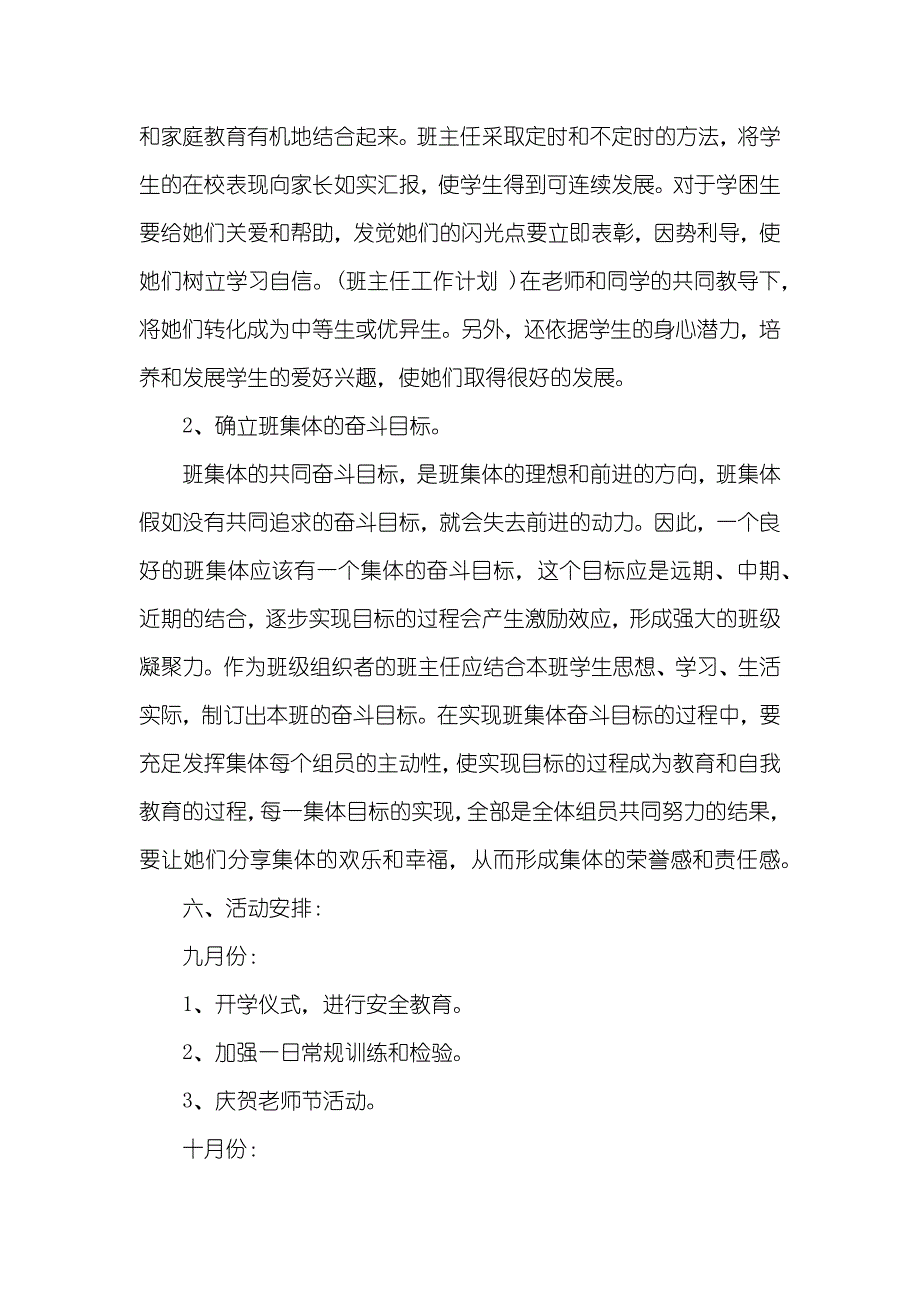 和家庭教育有机地结合起来。班主任采取定时和不定时的方法，将学生的在校表现向家长如实汇报，使学生得到可连续发展。对于学困生要给她们关爱和帮助，发觉她们的闪光点要立即表彰，因势利导，使她们树立学习自信。（班主任工作计划 ）在老师和同学的共同教导下，将她们转化成为中等生或优异生。另外，还依据学生的身心潜力，培养和发展学生的爱好兴趣，使她们取得很好的发展。

2、确立班集体的奋斗目标。

班集体的共同奋斗目标，是班集体的理想和前进的方向，班集体假如没有共同追求的奋斗目标，就会失去前进的动力。因此，一个良好的班集体应该有一个集体的奋斗目标，这个目标应是远期、中期、近期的结合，逐步实现目标的过程会产生激励效应，形成强大的班级凝聚力。作为班级组织者的班主任应结合本班学生思想、学习、生活实际，制订出本班的奋斗目标。在实现班集体奋斗目标的过程中，要充足发挥集体每个组员的主动性，使实现目标的过程成为教育和自我教育的过程，每一集体目标的实现，全部是全体组员共同努力的结果，要让她们分享集体的欢乐和幸福，从而形成集体的荣誉感和责任感。

六、活动安排：

九月份：

1、开学仪式，进行安全教育。

2、加强一日常规训练和检验。

3、庆贺老师节活动。

十月份：